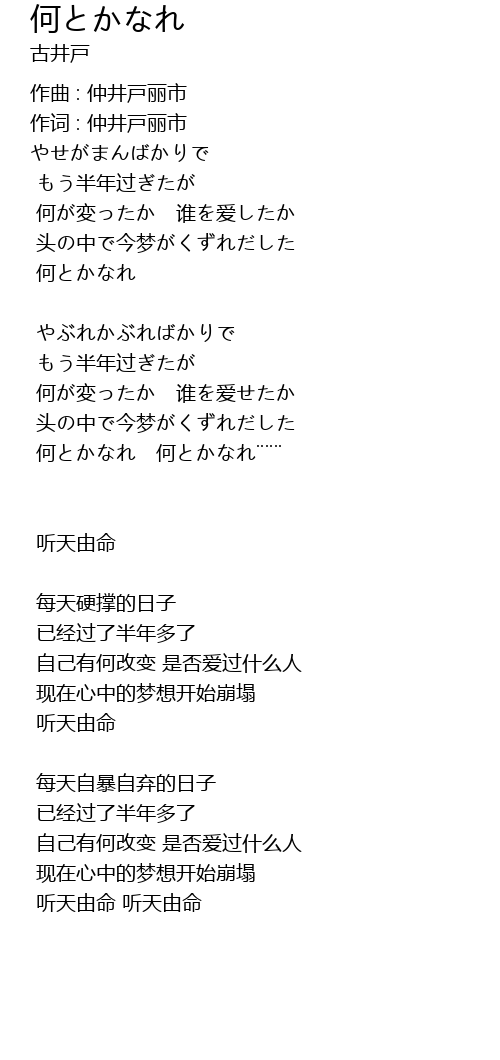 何とかなれ
古井戸

作曲 : 仲井戸丽市
作词 : 仲井戸丽市
やせがまんばかりで
もう半年过ぎたが
何が変ったか　谁を爱したか
头の中で今梦がくずれだした
何とかなれ

やぶれかぶればかりで
もう半年过ぎたが
何が変ったか　谁を爱せたか
头の中で今梦がくずれだした
何とかなれ　何とかなれ……

听天由命

每天硬撑的日子
已经过了半年多了
自己有何改变 是否爱过什么人
现在心中的梦想开始崩塌
听天由命

每天自暴自弃的日子
已经过了半年多了
自己有何改变 是否爱过什么人
现在心中的梦想开始崩塌
听天由命 听天由命